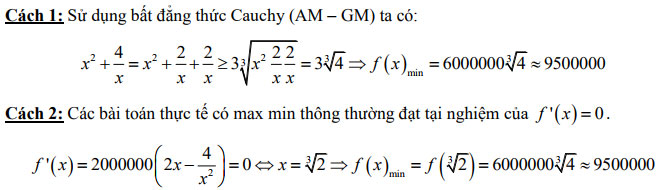 Cách 1: Sử dụng bất đẳng thức Cauchy (AM – GM) ta có:

$x^2+\frac{4}{x}=x^2+\frac{2}{x}+\frac{2}{x}\geq 3\sqrt[3]{x^2\frac{2}{x}\frac{2}{x}}=3\sqrt[3]{4}\Rightarrow f(x)_{\min}=6000000\sqrt[3]{4}\approx 9500000$

Cách 2: Các bài toán thực tế có max min thông thường đạt tại nghiệm của $f'(x)=0$.

$f'(x)=2000000\left(2x-\frac{4}{x^2}\right)=0\Leftrightarrow x=\sqrt[3]{2}\Rightarrow f(x)_{\min}=f\left(\sqrt[3]{2}\right)=6000000\sqrt[3]{4}\approx 9500000$